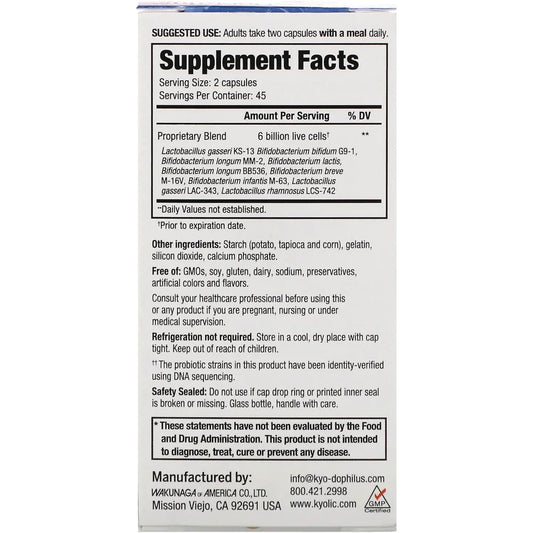 SUGGESTED USE: Adults take two capsules with a meal daily.

Supplement Facts

Serving Size: 2 capsules
Servings Per Container: 45

| | Amount Per Serving | % DV |
|---|---|---|
| Proprietary Blend | 6 billion live cells$^{†}$ | ** |

Lactobacillus gasseri KS-13 Bifidobacterium bifidum G9-1, Bifidobacterium longum MM-2, Bifidobacterium lactis, Bifidobacterium longum BB536, Bifidobacterium breve M-16V, Bifidobacterium infantis M-63, Lactobacillus gasseri LAC-343, Lactobacillus rhamnosus LCS-742

**Daily Values not established.

$^{†}$Prior to expiration date.

Other ingredients: Starch (potato, tapioca and corn), gelatin, silicon dioxide, calcium phosphate.

Free of: GMOs, soy, gluten, dairy, sodium, preservatives, artificial colors and flavors.

Consult your healthcare professional before using this or any product if you are pregnant, nursing or under medical supervision.

Refrigeration not required. Store in a cool, dry place with cap tight. Keep out of reach of children.

$^{††}$The probiotic strains in this product have been identity-verified using DNA sequencing.

Safety Sealed: Do not use if cap drop ring or printed inner seal is broken or missing. Glass bottle, handle with care.

* These statements have not been evaluated by the Food and Drug Administration. This product is not intended to diagnose, treat, cure or prevent any disease.

Manufactured by:
WAKUNAGA OF AMERICA CO., LTD.
Mission Viejo, CA 92691 USA

info@kyo-dophilus.com
800.421.2998
www.kyolic.com

GMP Certified